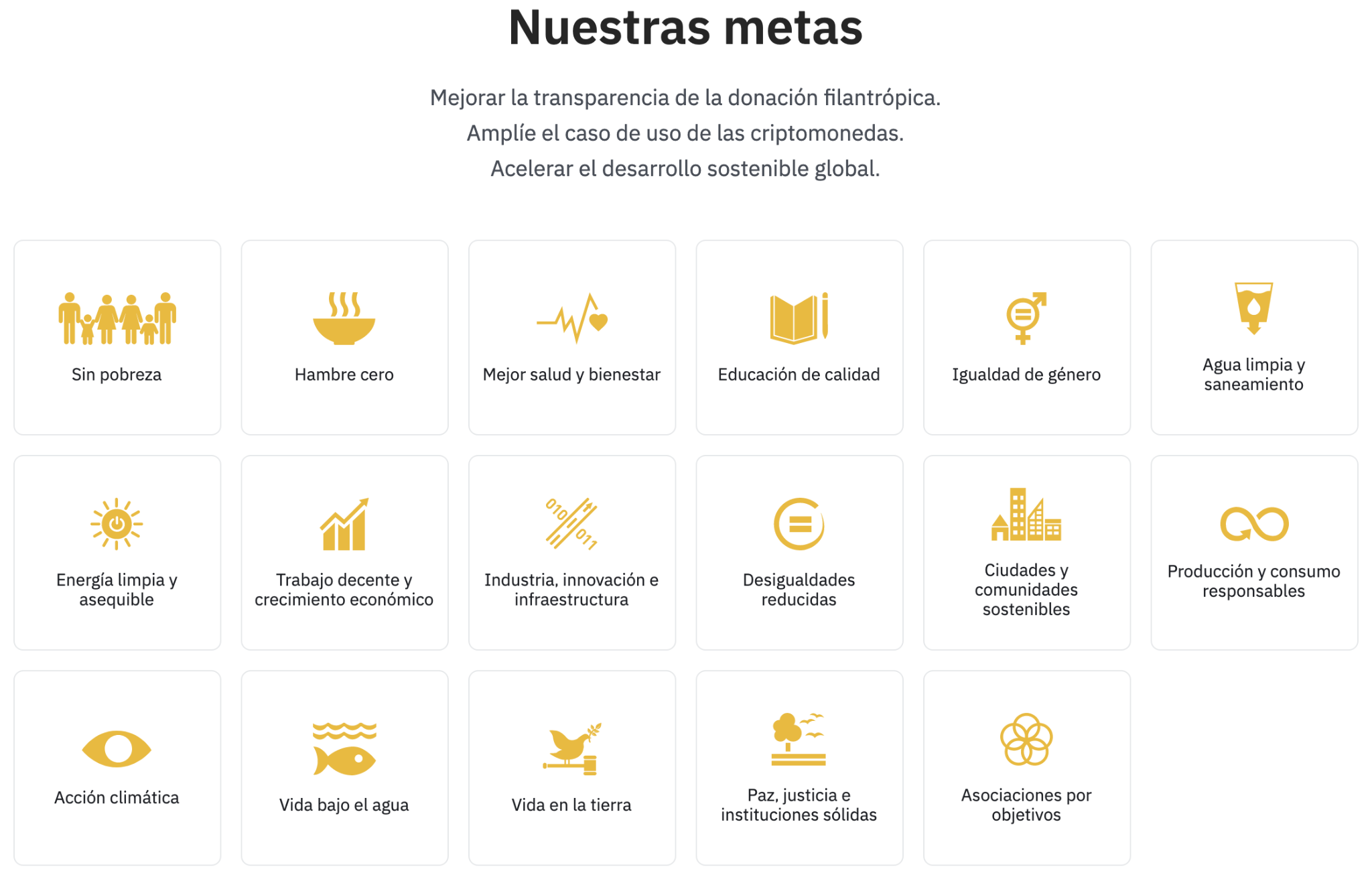 Nuestras metas

Mejorar la transparencia de la donación filantrópica.
Amplíe el caso de uso de las criptomonedas.
Acelerar el desarrollo sostenible global.

Sin pobreza

Hambre cero

Mejor salud y bienestar

Educación de calidad

Igualdad de género

Agua limpia y saneamiento

Energía limpia y asequible

Trabajo decente y crecimiento económico

Industria, innovación e infraestructura

Desigualdades reducidas

Ciudades y comunidades sostenibles

Producción y consumo responsables

Acción climática

Vida bajo el agua

Vida en la tierra

Paz, justicia e instituciones sólidas

Asociaciones por objetivos